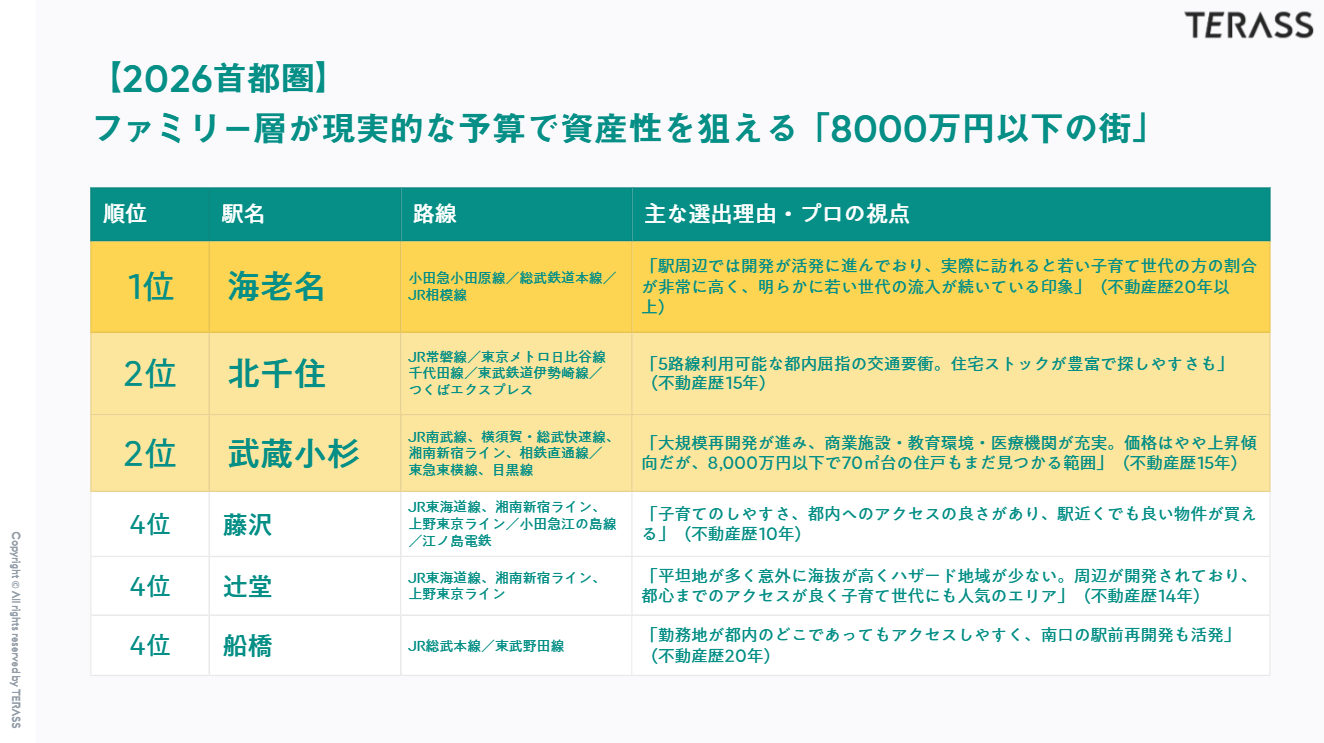 TERASS

【2026首都圏】
ファミリー層が現実的な予算で資産性を狙える「8000万円以下の街」

| 順位 | 駅名 | 路線 | 主な選出理由・プロの視点 |
|---|---|---|---|
| 1位 | 海老名 | 小田急小田原線／総武鉄道本線／JR相模線 | 「駅周辺では開発が活発に進んでおり、実際に訪れると若い子育て世代の方の割合が非常に高く、明らかに若い世代の流入が続いている印象」（不動産歴20年以上） |
| 2位 | 北千住 | JR常磐線／東京メトロ日比谷線 千代田線／東武鉄道伊勢崎線／つくばエクスプレス | 「5路線利用可能な都内屈指の交通要衝。住宅ストックが豊富で探しやすさも」（不動産歴15年） |
| 2位 | 武蔵小杉 | JR南武線、横須賀・総武快速線、湘南新宿ライン、相鉄直通線／東急東横線、目黒線 | 「大規模再開発が進み、商業施設・教育環境・医療機関が充実。価格はやや上昇傾向だが、8,000万円以下で70㎡台の住戸もまだ見つかる範囲」（不動産歴15年） |
| 4位 | 藤沢 | JR東海道線、湘南新宿ライン、上野東京ライン／小田急江の島線／江ノ島電鉄 | 「子育てのしやすさ、都内へのアクセスの良さがあり、駅近くでも良い物件が買える」（不動産歴10年） |
| 4位 | 辻堂 | JR東海道線、湘南新宿ライン、上野東京ライン | 「平坦地が多く意外に海抜が高くハザード地域が少ない。周辺が開発されており、都心までのアクセスが良く子育て世代にも人気のエリア」（不動産歴14年） |
| 4位 | 船橋 | JR総武本線／東武野田線 | 「勤務地が都内のどこであってもアクセスしやすく、南口の駅前再開発も活発」（不動産歴20年） |

Copyright © All rights reserved by TERASS